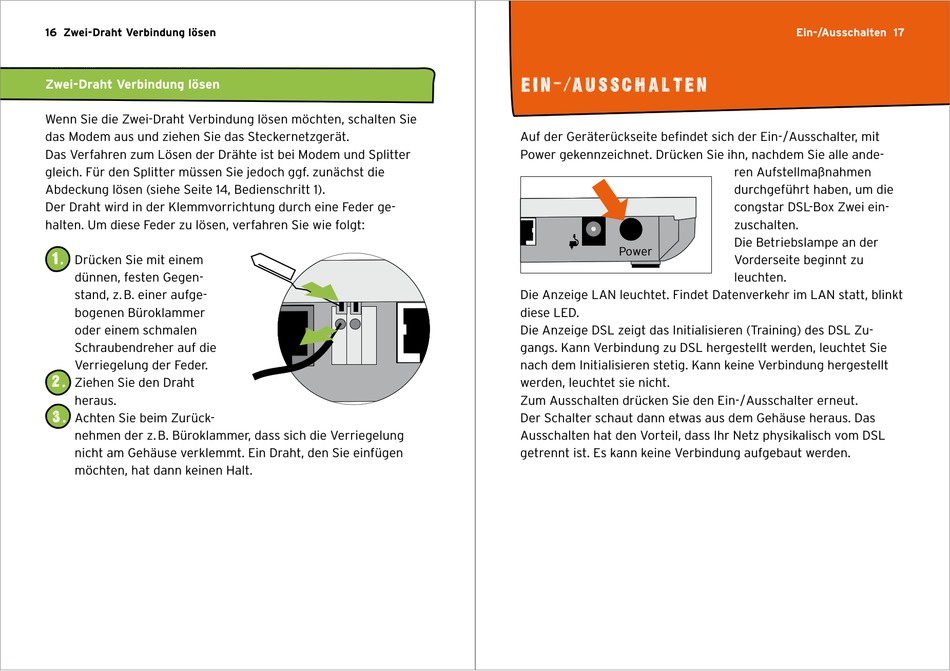 16 Zwei-Draht Verbindung lösen

Zwei-Draht Verbindung lösen

Wenn Sie die Zwei-Draht Verbindung lösen möchten, schalten Sie das Modem aus und ziehen Sie das Steckernetzgerät.
Das Verfahren zum Lösen der Drähte ist bei Modem und Splitter gleich. Für den Splitter müssen Sie jedoch ggf. zunächst die Abdeckung lösen (siehe Seite 14, Bedienschritt 1).
Der Draht wird in der Klemmvorrichtung durch eine Feder gehalten. Um diese Feder zu lösen, verfahren Sie wie folgt:

1. Drücken Sie mit einem dünnen, festen Gegenstand, z. B. einer aufgebogenen Büroklammer oder einem schmalen Schraubendreher auf die Verriegelung der Feder.
2. Ziehen Sie den Draht heraus.
3. Achten Sie beim Zurücknehmen der z. B. Büroklammer, dass sich die Verriegelung nicht am Gehäuse verklemmt. Ein Draht, den Sie einfügen möchten, hat dann keinen Halt.

Ein-/Ausschalten 17

EIN-/AUSSCHALTEN

Auf der Geräterückseite befindet sich der Ein-/Ausschalter, mit Power gekennzeichnet. Drücken Sie ihn, nachdem Sie alle anderen Aufstellmaßnahmen durchgeführt haben, um die congstar DSL-Box Zwei einzuschalten.
Die Betriebslampe an der Vorderseite beginnt zu leuchten.

Power

Die Anzeige LAN leuchtet. Findet Datenverkehr im LAN statt, blinkt diese LED.
Die Anzeige DSL zeigt das Initialisieren (Training) des DSL Zugangs. Kann Verbindung zu DSL hergestellt werden, leuchtet Sie nach dem Initialisieren stetig. Kann keine Verbindung hergestellt werden, leuchtet sie nicht.
Zum Ausschalten drücken Sie den Ein-/Ausschalter erneut.
Der Schalter schaut dann etwas aus dem Gehäuse heraus. Das Ausschalten hat den Vorteil, dass Ihr Netz physikalisch vom DSL getrennt ist. Es kann keine Verbindung aufgebaut werden.